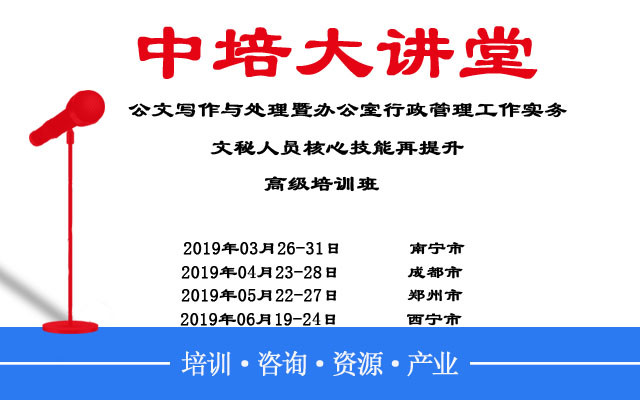 中培大讲堂

公文写作与处理暨办公室行政管理工作实务

文秘人员核心技能再提升

高级培训班

2019年03月26-31日 南宁市
2019年04月23-28日 成都市
2019年05月22-27日 郑州市
2019年06月19-24日 西宁市

培训 • 咨询 • 资源 • 产业